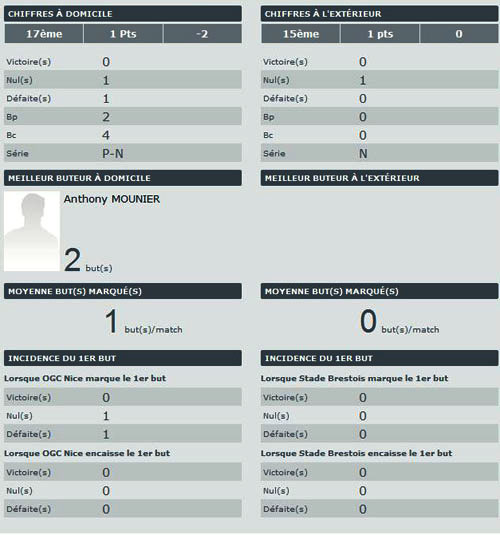 CHIFFRES À DOMICILE

| 17ème | 1 Pts | -2 |
|---|---|---|

| | |
|---|---|
| Victoire(s) | 0 |
| Nul(s) | 1 |
| Défaite(s) | 1 |
| Bp | 2 |
| Bc | 4 |
| Série | P-N |

MEILLEUR BUTEUR À DOMICILE

Anthony MOUNIER

2 but(s)

MOYENNE BUT(S) MARQUÉ(S)

1 but(s)/match

INCIDENCE DU 1ER BUT

Lorsque OGC Nice marque le 1er but

| | |
|---|---|
| Victoire(s) | 0 |
| Nul(s) | 1 |
| Défaite(s) | 1 |

Lorsque OGC Nice encaisse le 1er but

| | |
|---|---|
| Victoire(s) | 0 |
| Nul(s) | 0 |
| Défaite(s) | 0 |

CHIFFRES À L'EXTÉRIEUR

| 15ème | 1 pts | 0 |
|---|---|---|

| | |
|---|---|
| Victoire(s) | 0 |
| Nul(s) | 1 |
| Défaite(s) | 0 |
| Bp | 0 |
| Bc | 0 |
| Série | N |

MEILLEUR BUTEUR À L'EXTÉRIEUR

MOYENNE BUT(S) MARQUÉ(S)

0 but(s)/match

INCIDENCE DU 1ER BUT

Lorsque Stade Brestois marque le 1er but

| | |
|---|---|
| Victoire(s) | 0 |
| Nul(s) | 0 |
| Défaite(s) | 0 |

Lorsque Stade Brestois encaisse le 1er but

| | |
|---|---|
| Victoire(s) | 0 |
| Nul(s) | 0 |
| Défaite(s) | 0 |